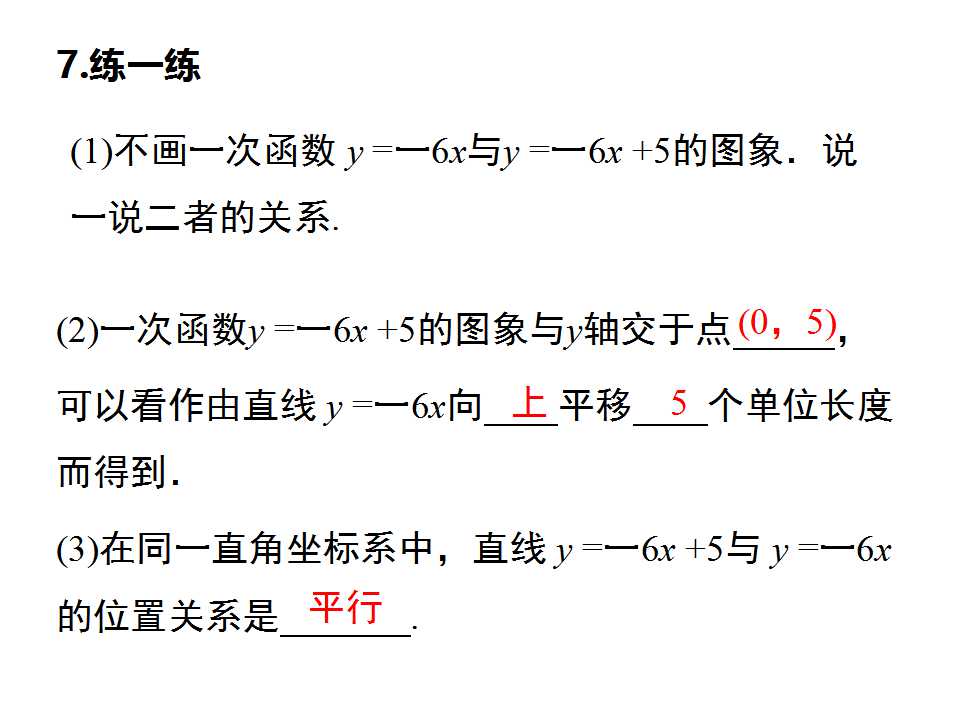 7.练一练

(1)不画一次函数$y=-6x$与$y=-6x+5$的图象．说一说二者的关系.

(2)一次函数$y=-6x+5$的图象与y轴交于点(0，5)，可以看作由直线$y=-6x$向上平移5个单位长度而得到.

(3)在同一直角坐标系中，直线$y=-6x+5$与$y=-6x$的位置关系是平行.